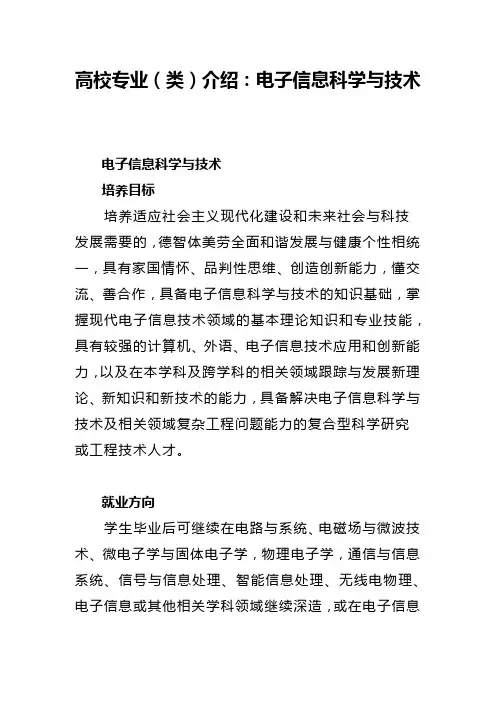 高校专业（类）介绍：电子信息科学与技术

电子信息科学与技术

培养目标

培养适应社会主义现代化建设和未来社会与科技发展需要的，德智体美劳全面和谐发展与健康个性相统一，具有家国情怀、品判性思维、创造创新能力，懂交流、善合作，具备电子信息科学与技术的知识基础，掌握现代电子信息技术领域的基本理论知识和专业技能，具有较强的计算机、外语、电子信息技术应用和创新能力，以及在本学科及跨学科的相关领域跟踪与发展新理论、新知识和新技术的能力，具备解决电子信息科学与技术及相关领域复杂工程问题能力的复合型科学研究或工程技术人才。

就业方向

学生毕业后可继续在电路与系统、电磁场与微波技术、微电子学与固体电子学，物理电子学，通信与信息系统、信号与信息处理、智能信息处理、无线电物理、电子信息或其他相关学科领域继续深造，或在电子信息